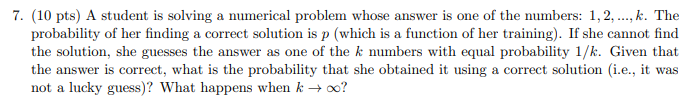 7. (10 pts) A student is solving a numerical problem whose answer is one of the numbers: $1, 2, ..., k$. The probability of her finding a correct solution is $p$ (which is a function of her training). If she cannot find the solution, she guesses the answer as one of the $k$ numbers with equal probability $1/k$. Given that the answer is correct, what is the probability that she obtained it using a correct solution (i.e., it was not a lucky guess)? What happens when $k \to \infty$?